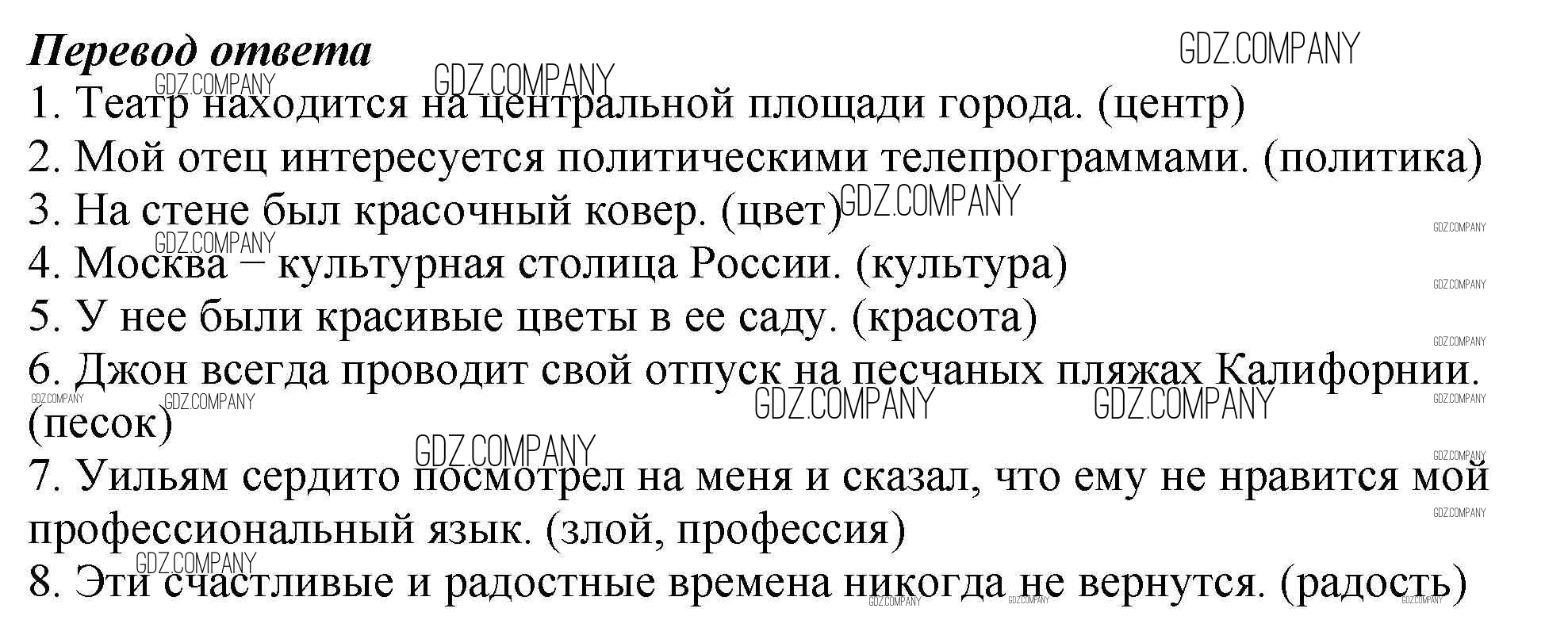 Перевод ответа
1. Театр находится на центральной площади города. (центр)
2. Мой отец интересуется политическими телепрограммами. (политика)
3. На стене был красочный ковер. (цвет)
4. Москва – культурная столица России. (культура)
5. У нее были красивые цветы в ее саду. (красота)
6. Джон всегда проводит свой отпуск на песчаных пляжах Калифорнии. (песок)
7. Уильям сердито посмотрел на меня и сказал, что ему не нравится мой профессиональный язык. (злой, профессия)
8. Эти счастливые и радостные времена никогда не вернутся. (радость)

GDZ.COMPANY